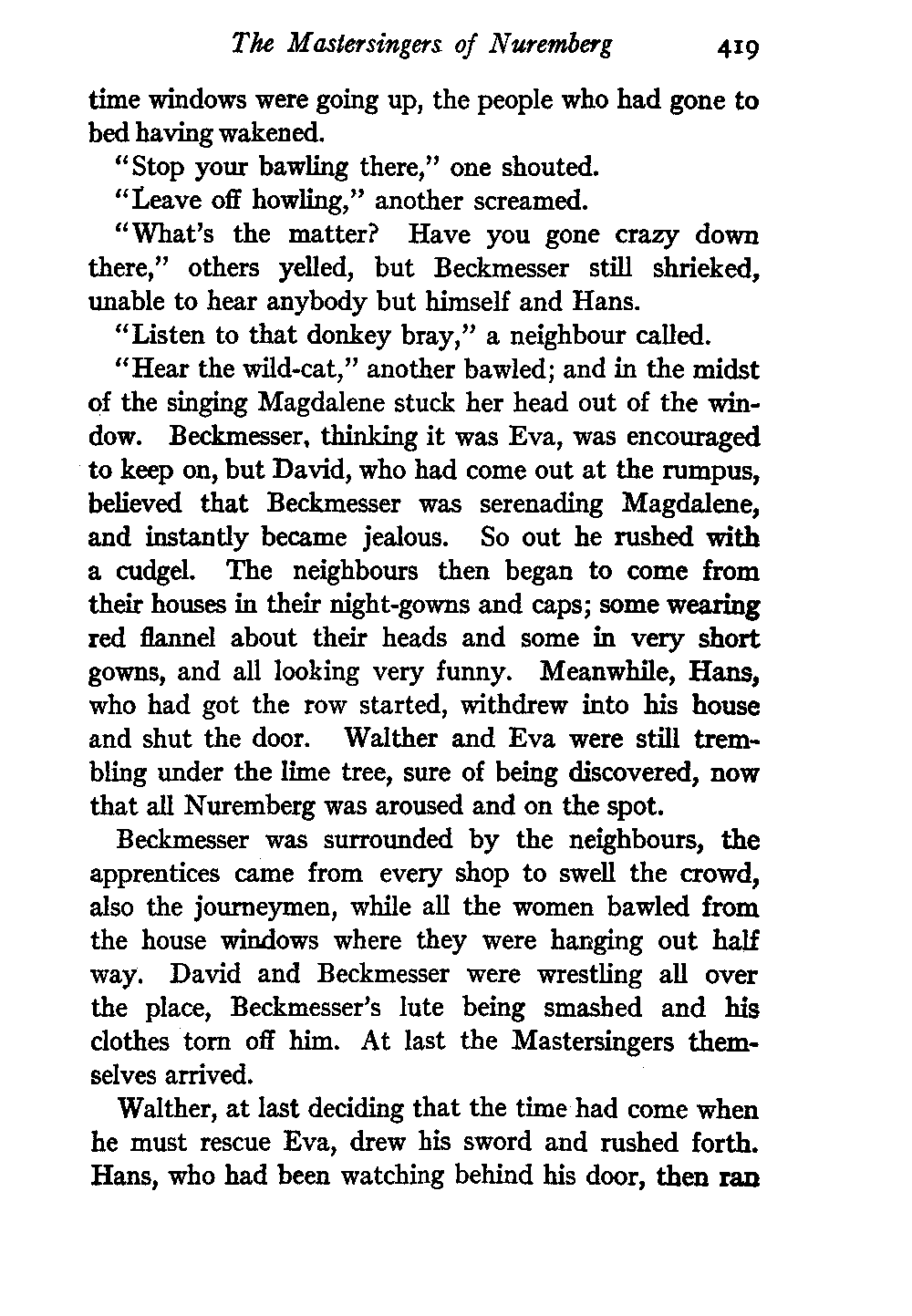 The Mastersingers of Nuremberg 419

time windows were going up, the people who had gone to bed having wakened.

"Stop your bawling there," one shouted.

"Leave off howling," another screamed.

"What's the matter? Have you gone crazy down there," others yelled, but Beckmesser still shrieked, unable to hear anybody but himself and Hans.

"Listen to that donkey bray," a neighbour called.

"Hear the wild-cat," another bawled; and in the midst of the singing Magdalene stuck her head out of the window. Beckmesser, thinking it was Eva, was encouraged to keep on, but David, who had come out at the rumpus, believed that Beckmesser was serenading Magdalene, and instantly became jealous. So out he rushed with a cudgel. The neighbours then began to come from their houses in their night-gowns and caps; some wearing red flannel about their heads and some in very short gowns, and all looking very funny. Meanwhile, Hans, who had got the row started, withdrew into his house and shut the door. Walther and Eva were still trembling under the lime tree, sure of being discovered, now that all Nuremberg was aroused and on the spot.

Beckmesser was surrounded by the neighbours, the apprentices came from every shop to swell the crowd, also the journeymen, while all the women bawled from the house windows where they were hanging out half way. David and Beckmesser were wrestling all over the place, Beckmesser's lute being smashed and his clothes torn off him. At last the Mastersingers themselves arrived.

Walther, at last deciding that the time had come when he must rescue Eva, drew his sword and rushed forth. Hans, who had been watching behind his door, then ran